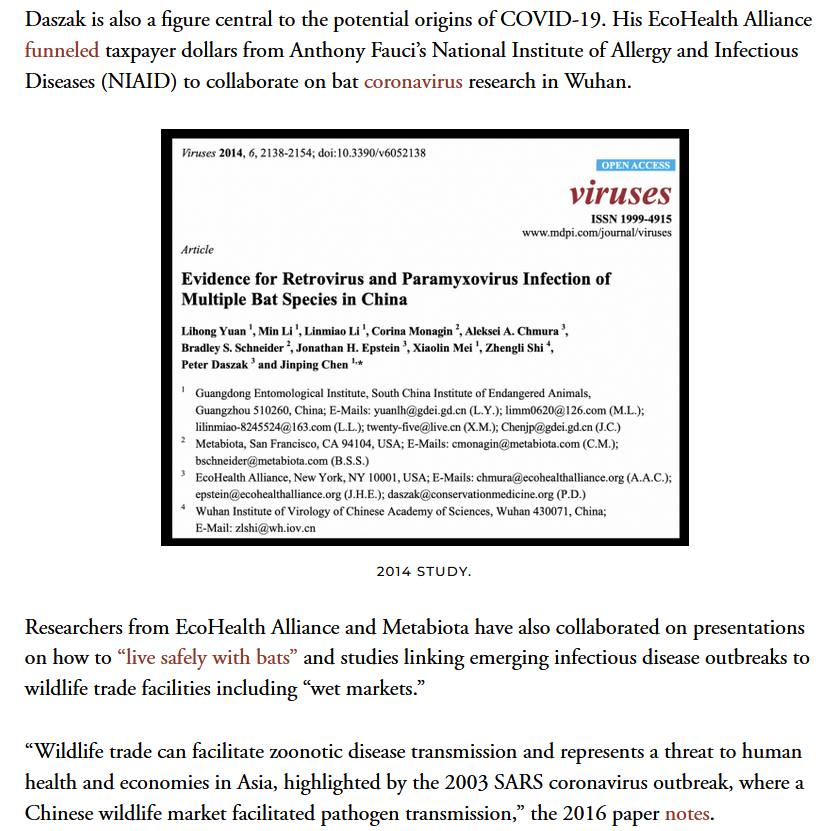 Daszak is also a figure central to the potential origins of COVID-19. His EcoHealth Alliance funneled taxpayer dollars from Anthony Fauci's National Institute of Allergy and Infectious Diseases (NIAID) to collaborate on bat coronavirus research in Wuhan.

Viruses 2014, 6, 2138-2154; doi:10.3390/v6052138

OPEN ACCESS
viruses
ISSN 1999-4915
www.mdpi.com/journal/viruses

Article

Evidence for Retrovirus and Paramyxovirus Infection of Multiple Bat Species in China

Lihong Yuan $^1$, Min Li $^1$, Linmiao Li $^1$, Corina Monagin $^2$, Aleksei A. Chmura $^3$, Bradley S. Schneider $^2$, Jonathan H. Epstein $^3$, Xiaolin Mei $^1$, Zhengli Shi $^4$, Peter Daszak $^3$ and Jinping Chen $^{1,*}$

$^1$ Guangdong Entomological Institute, South China Institute of Endangered Animals, Guangzhou 510260, China; E-Mails: yuanlh@gdei.gd.cn (L.Y.); limm0620@126.com (M.L.); lilinmiao-8245524@163.com (L.L.); twenty-five@live.cn (X.M.); Chenjp@gdei.gd.cn (J.C.)
$^2$ Metabiota, San Francisco, CA 94104, USA; E-Mails: cmonagin@metabiota.com (C.M.); bschneider@metabiota.com (B.S.S.)
$^3$ EcoHealth Alliance, New York, NY 10001, USA; E-Mails: chmura@ecohealthalliance.org (A.A.C.); epstein@ecohealthalliance.org (J.H.E.); daszak@conservationmedicine.org (P.D.)
$^4$ Wuhan Institute of Virology of Chinese Academy of Sciences, Wuhan 430071, China; E-Mail: zlshi@wh.iov.cn

2014 STUDY.

Researchers from EcoHealth Alliance and Metabiota have also collaborated on presentations on how to "live safely with bats" and studies linking emerging infectious disease outbreaks to wildlife trade facilities including "wet markets."

"Wildlife trade can facilitate zoonotic disease transmission and represents a threat to human health and economies in Asia, highlighted by the 2003 SARS coronavirus outbreak, where a Chinese wildlife market facilitated pathogen transmission," the 2016 paper notes.